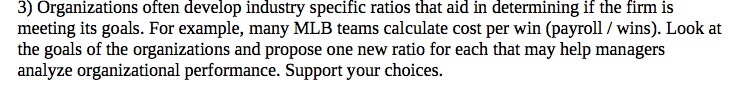 3) Organizations often develop industry specific ratios that aid in determining if the firm is meeting its goals. For example, many MLB teams calculate cost per win (payroll / wins). Look at the goals of the organizations and propose one new ratio for each that may help managers analyze organizational performance. Support your choices.